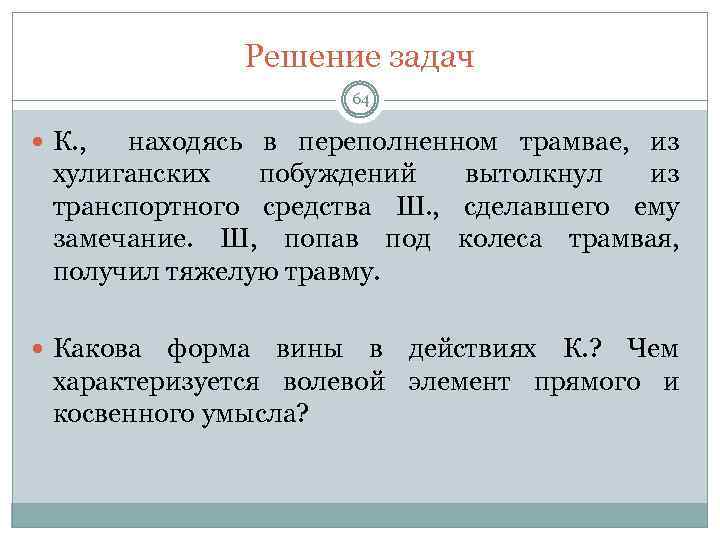 Решение задач

64

• К., находясь в переполненном трамвае, из хулиганских побуждений вытолкнул из транспортного средства Ш., сделавшего ему замечание. Ш, попав под колеса трамвая, получил тяжелую травму.

• Какова форма вины в действиях К.? Чем характеризуется волевой элемент прямого и косвенного умысла?